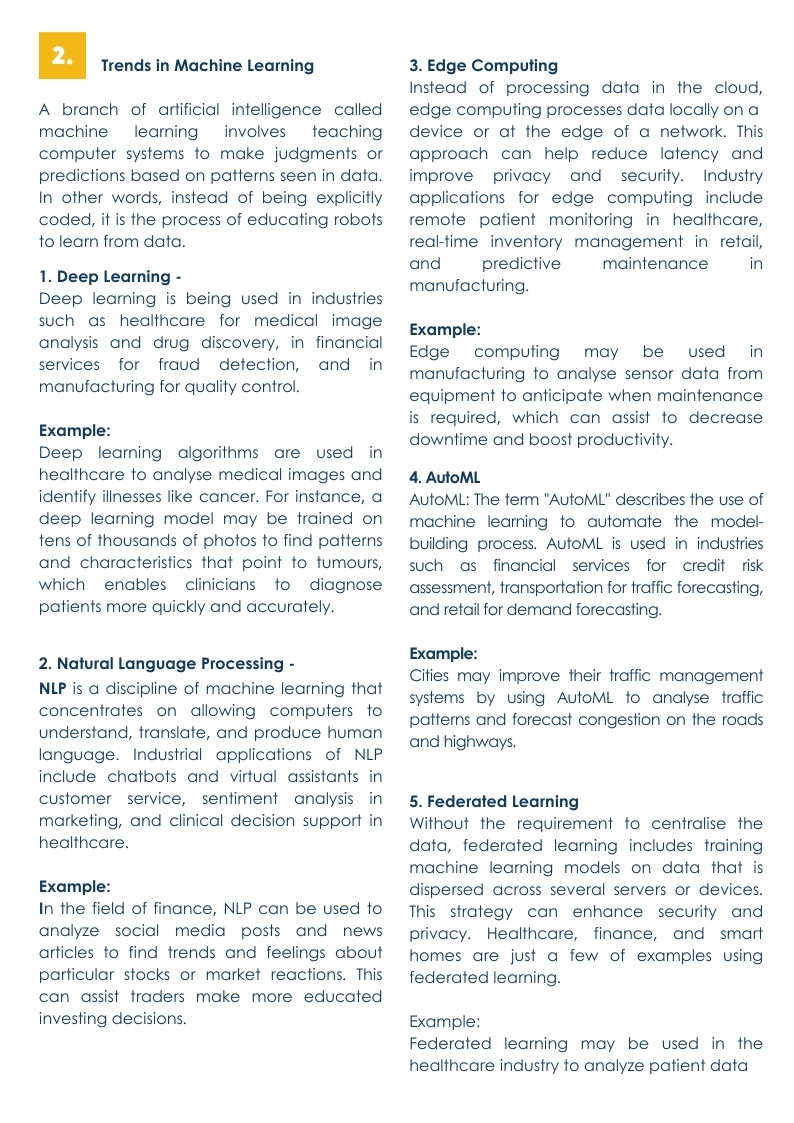 2.

Trends in Machine Learning

A branch of artificial intelligence called machine learning involves teaching computer systems to make judgments or predictions based on patterns seen in data. In other words, instead of being explicitly coded, it is the process of educating robots to learn from data.

1. Deep Learning -
Deep learning is being used in industries such as healthcare for medical image analysis and drug discovery, in financial services for fraud detection, and in manufacturing for quality control.

Example:
Deep learning algorithms are used in healthcare to analyse medical images and identify illnesses like cancer. For instance, a deep learning model may be trained on tens of thousands of photos to find patterns and characteristics that point to tumours, which enables clinicians to diagnose patients more quickly and accurately.

2. Natural Language Processing -
NLP is a discipline of machine learning that concentrates on allowing computers to understand, translate, and produce human language. Industrial applications of NLP include chatbots and virtual assistants in customer service, sentiment analysis in marketing, and clinical decision support in healthcare.

Example:
In the field of finance, NLP can be used to analyze social media posts and news articles to find trends and feelings about particular stocks or market reactions. This can assist traders make more educated investing decisions.

3. Edge Computing
Instead of processing data in the cloud, edge computing processes data locally on a device or at the edge of a network. This approach can help reduce latency and improve privacy and security. Industry applications for edge computing include remote patient monitoring in healthcare, real-time inventory management in retail, and predictive maintenance in manufacturing.

Example:
Edge computing may be used in manufacturing to analyse sensor data from equipment to anticipate when maintenance is required, which can assist to decrease downtime and boost productivity.

4. AutoML
AutoML: The term "AutoML" describes the use of machine learning to automate the model-building process. AutoML is used in industries such as financial services for credit risk assessment, transportation for traffic forecasting, and retail for demand forecasting.

Example:
Cities may improve their traffic management systems by using AutoML to analyse traffic patterns and forecast congestion on the roads and highways.

5. Federated Learning
Without the requirement to centralise the data, federated learning includes training machine learning models on data that is dispersed across several servers or devices. This strategy can enhance security and privacy. Healthcare, finance, and smart homes are just a few of examples using federated learning.

Example:
Federated learning may be used in the healthcare industry to analyze patient data